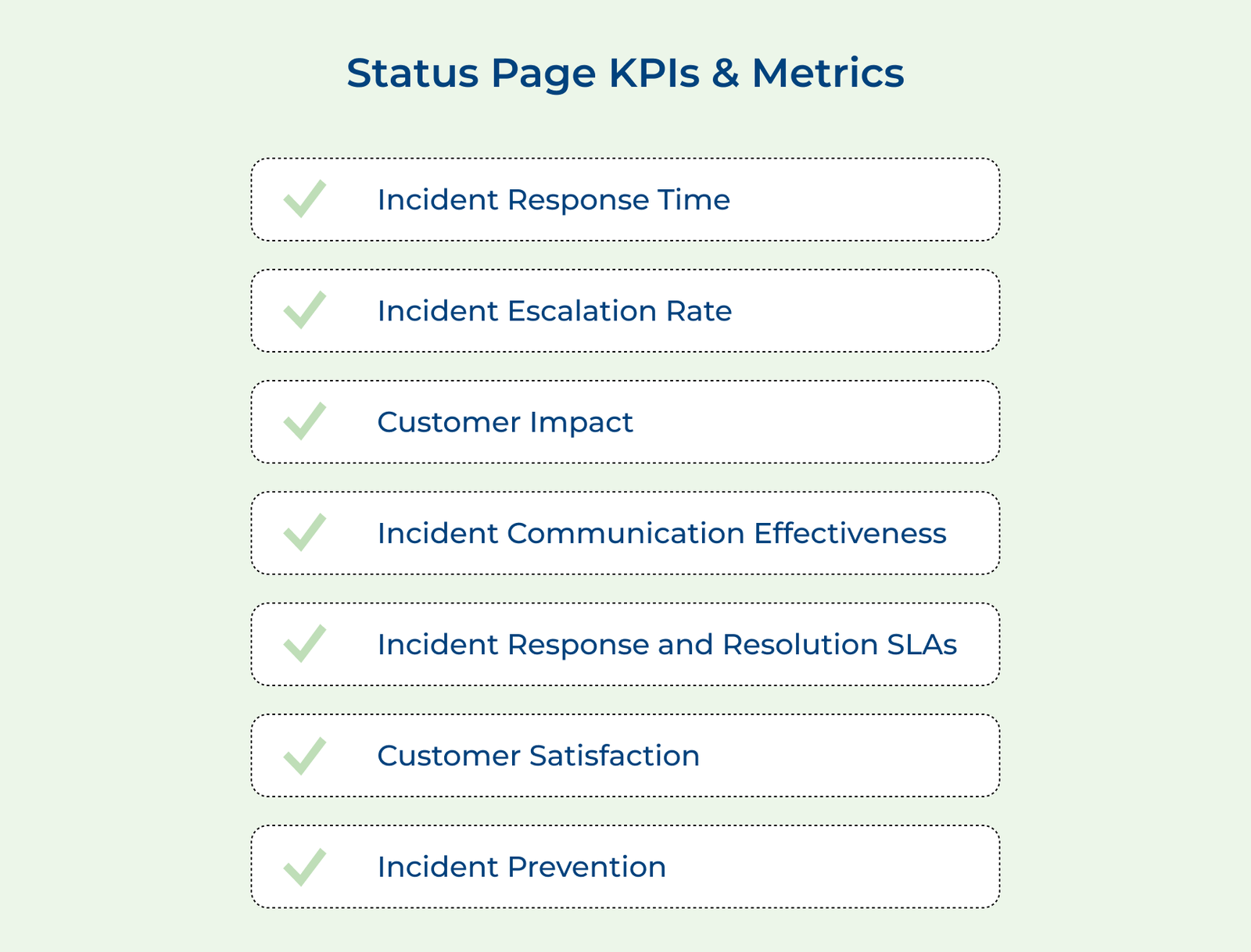 Status Page KPIs & Metrics

Incident Response Time

Incident Escalation Rate

Customer Impact

Incident Communication Effectiveness

Incident Response and Resolution SLAs

Customer Satisfaction

Incident Prevention